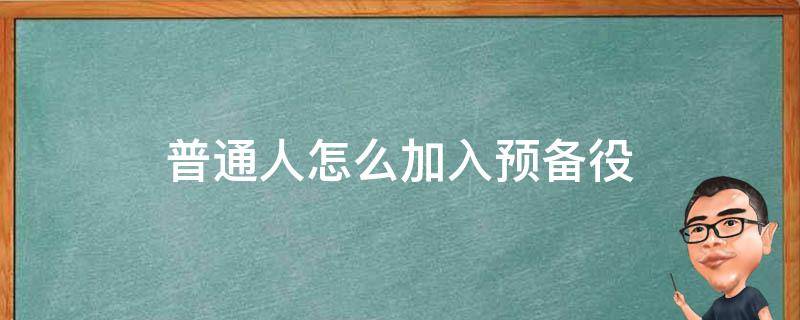 普通人怎么加入预备役